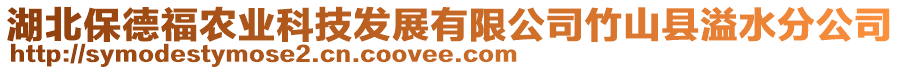 湖北保德福农业科技发展有限公司竹山县溢水分公司
http://symodestymose2.cn.coovee.com